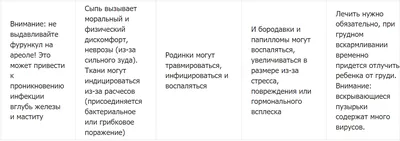 | Внимание: не выдавливайте фурункул на ареоле! Это может привести к проникновению инфекции вглубь железы и маститу | Сыпь вызывает моральный и физический дискомфорт, неврозы (из-за сильного зуда). Ткани могут индицироваться из-за расчесов (присоединяется бактериальное или грибковое поражение) | Родинки могут травмироваться, инфицироваться и воспаляться | И бородавки и папилломы могут воспаляться, увеличиваться в размере из-за стресса, повреждения или гормонального всплеска | Лечить нужно обязательно, при грудном вскармливании временно придется отлучить ребенка от груди. Внимание: вскрывающиеся пузырьки содержат много вирусов. |
|---|---|---|---|---|